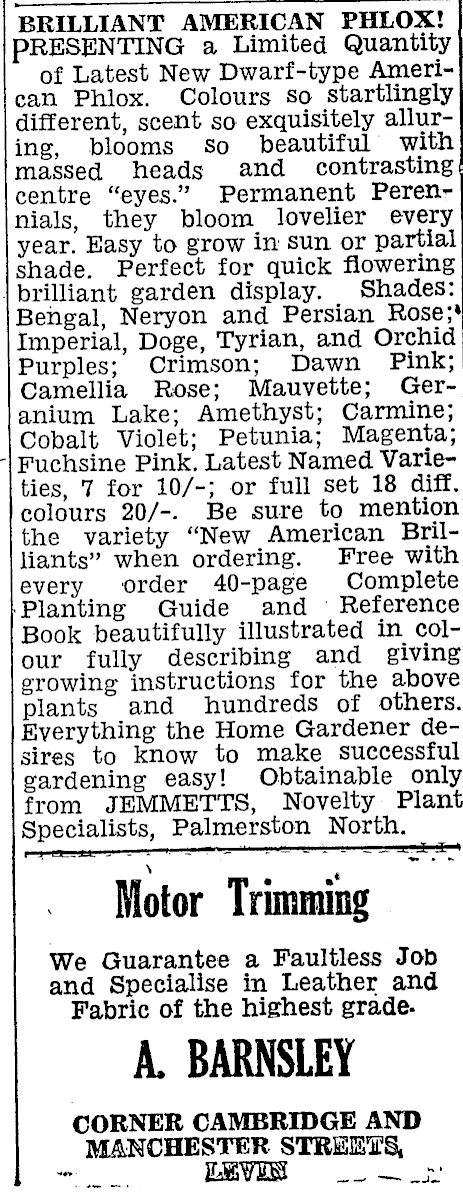 BRILLIANT AMERICAN PHLOX!
PRESENTING a Limited Quantity of Latest New Dwarf-type American Phlox. Colours so startlingly different, scent so exquisitely alluring, blooms so beautiful with massed heads and contrasting centre "eyes." Permanent Perennials, they bloom lovelier every year. Easy to grow in sun or partial shade. Perfect for quick flowering brilliant garden display. Shades: Bengal, Neryon and Persian Rose; Imperial, Doge, Tyrian, and Orchid Purples; Crimson; Dawn Pink; Camellia Rose; Mauvette; Geranium Lake; Amethyst; Carmine; Cobalt Violet; Petunia; Magenta; Fuchsine Pink. Latest Named Varieties, 7 for 10/-; or full set 18 diff. colours 20/-. Be sure to mention the variety "New American Brilliants" when ordering. Free with every order 40-page Complete Planting Guide and Reference Book beautifully illustrated in colour fully describing and giving growing instructions for the above plants and hundreds of others. Everything the Home Gardener desires to know to make successful gardening easy! Obtainable only from JEMMETTS, Novelty Plant Specialists, Palmerston North.

Motor Trimming

We Guarantee a Faultless Job and Specialise in Leather and Fabric of the highest grade.

A. BARNSLEY

CORNER CAMBRIDGE AND MANCHESTER STREETS, LEVIN